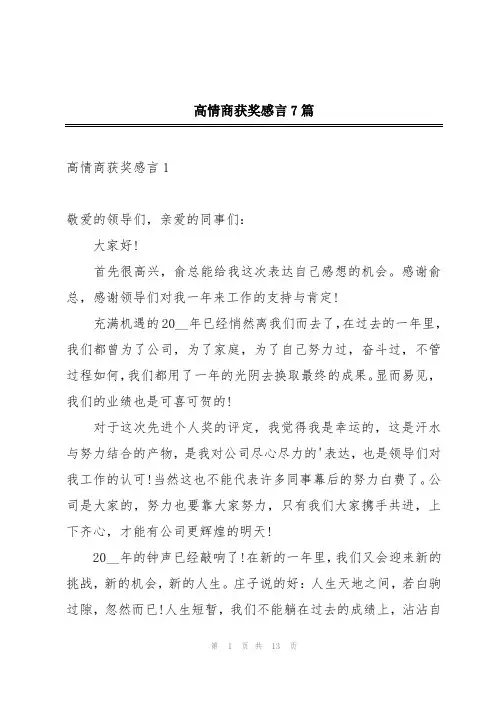 高情商获奖感言7篇

高情商获奖感言1

敬爱的领导们，亲爱的同事们：

大家好!

首先很高兴，俞总能给我这次表达自己感想的机会。感谢俞总，感谢领导们对我一年来工作的支持与肯定!

充满机遇的20__年已经悄然离我们而去了，在过去的一年里，我们都曾为了公司，为了家庭，为了自己努力过，奋斗过，不管过程如何，我们都用了一年的光阴去换取最终的成果。显而易见，我们的业绩也是可喜可贺的!

对于这次先进个人奖的评定，我觉得我是幸运的，这是汗水与努力结合的产物，是我对公司尽心尽力的'表达，也是领导们对我工作的认可!当然这也不能代表许多同事幕后的努力白费了。公司是大家的，努力也要靠大家努力，只有我们大家携手共进，上下齐心，才能有公司更辉煌的明天!

20__年的钟声已经敲响了!在新的一年里，我们又会迎来新的挑战，新的机会，新的人生。庄子说的好：人生天地之间，若白驹过隙，忽然而已!人生短暂，我们不能躺在过去的成绩上，沾沾自

第 1 页 共 13 页